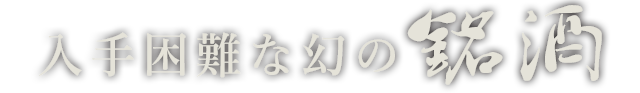 入手困難な幻の銘酒